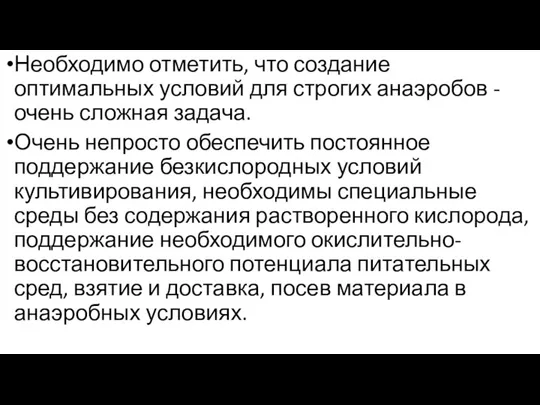 •Необходимо отметить, что создание оптимальных условий для строгих анаэробов - очень сложная задача.

•Очень непросто обеспечить постоянное поддержание безкислородных условий культивирования, необходимы специальные среды без содержания растворенного кислорода, поддержание необходимого окислительно-восстановительного потенциала питательных сред, взятие и доставка, посев материала в анаэробных условиях.